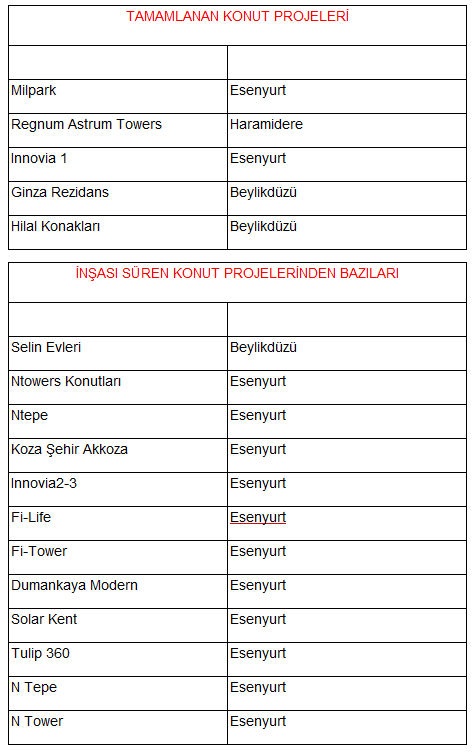 | TAMAMLANAN KONUT PROJELERİ | |
|---|---|
| | |
| Milpark | Esenyurt |
| Regnum Astrum Towers | Haramidere |
| Innovia 1 | Esenyurt |
| Ginza Rezidans | Beylikdüzü |
| Hilal Konakları | Beylikdüzü |

| İNŞASI SÜREN KONUT PROJELERİNDEN BAZILARI | |
|---|---|
| | |
| Selin Evleri | Beylikdüzü |
| Ntowers Konutları | Esenyurt |
| Ntepe | Esenyurt |
| Koza Şehir Akkoza | Esenyurt |
| Innovia2-3 | Esenyurt |
| Fi-Life | Esenyurt |
| Fi-Tower | Esenyurt |
| Dumankaya Modern | Esenyurt |
| Solar Kent | Esenyurt |
| Tulip 360 | Esenyurt |
| N Tepe | Esenyurt |
| N Tower | Esenyurt |